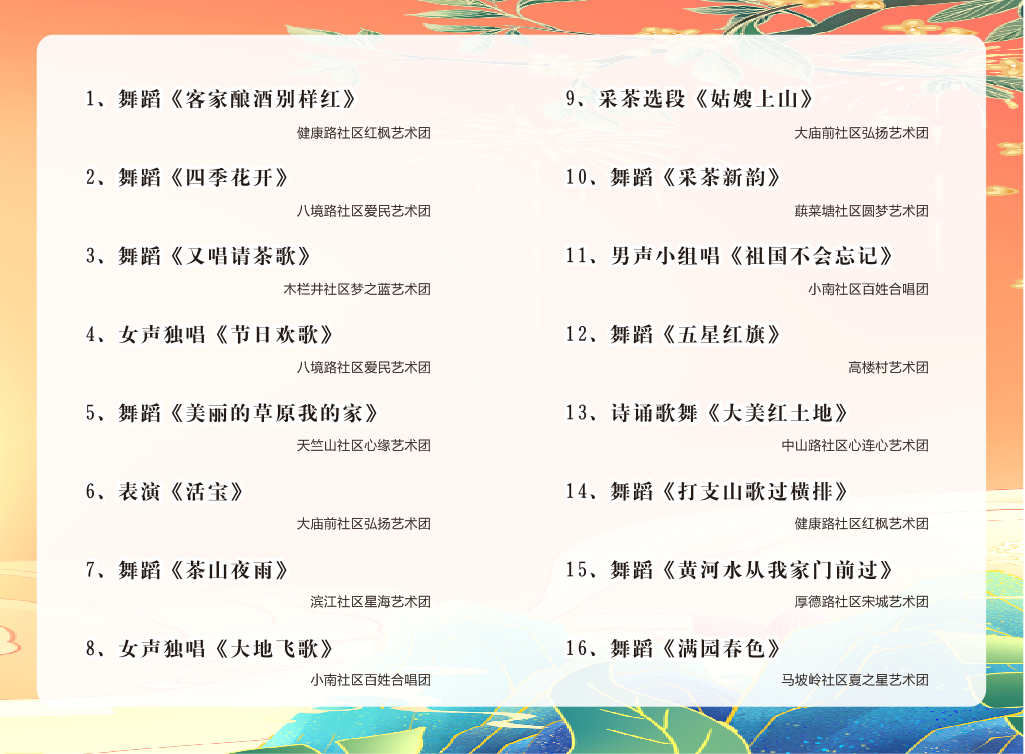 1、舞蹈《客家酿酒别样红》

健康路社区红枫艺术团

2、舞蹈《四季花开》

八境路社区爱民艺术团

3、舞蹈《又唱请茶歌》

木栏井社区梦之蓝艺术团

4、女声独唱《节日欢歌》

八境路社区爱民艺术团

5、舞蹈《美丽的草原我的家》

天竺山社区心缘艺术团

6、表演《活宝》

大庙前社区弘扬艺术团

7、舞蹈《茶山夜雨》

滨江社区星海艺术团

8、女声独唱《大地飞歌》

小南社区百姓合唱团

9、采茶选段《姑嫂上山》

大庙前社区弘扬艺术团

10、舞蹈《采茶新韵》

蕻菜塘社区圆梦艺术团

11、男声小组唱《祖国不会忘记》

小南社区百姓合唱团

12、舞蹈《五星红旗》

高楼村艺术团

13、诗诵歌舞《大美红土地》

中山路社区心连心艺术团

14、舞蹈《打支山歌过横排》

健康路社区红枫艺术团

15、舞蹈《黄河水从我家门前过》

厚德路社区宋城艺术团

16、舞蹈《满园春色》

马坡岭社区夏之星艺术团